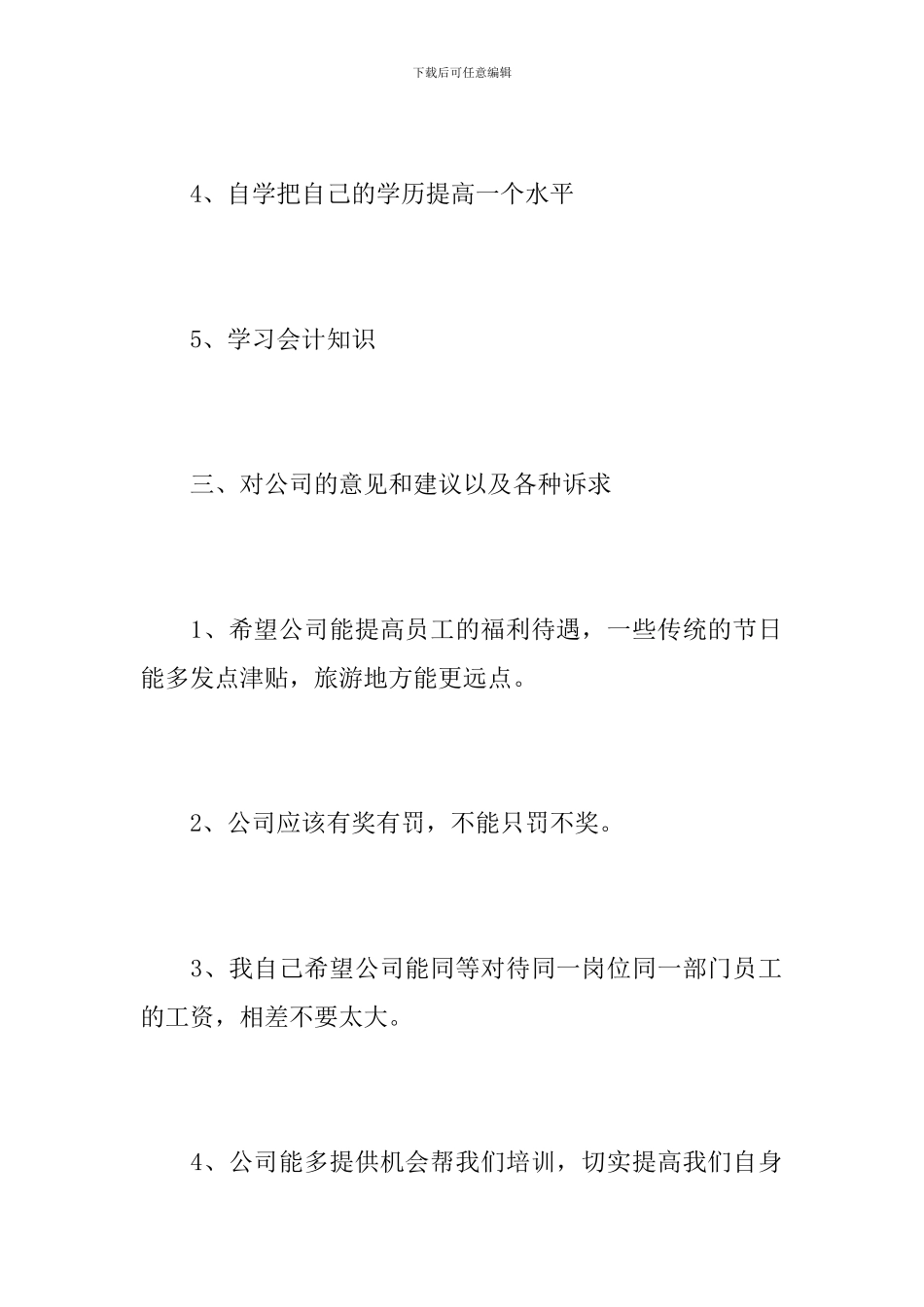 下载后可任意编辑

4、自学把自己的学历提高一个水平

5、学习会计知识

三、对公司的意见和建议以及各种诉求

1、希望公司能提高员工的福利待遇，一些传统的节日能多发点津贴，旅游地方能更远点。

2、公司应该有奖有罚，不能只罚不奖。

3、我自己希望公司能同等对待同一岗位同一部门员工的工资，相差不要太大。

4、公司能多提供机会帮我们培训，切实提高我们自身